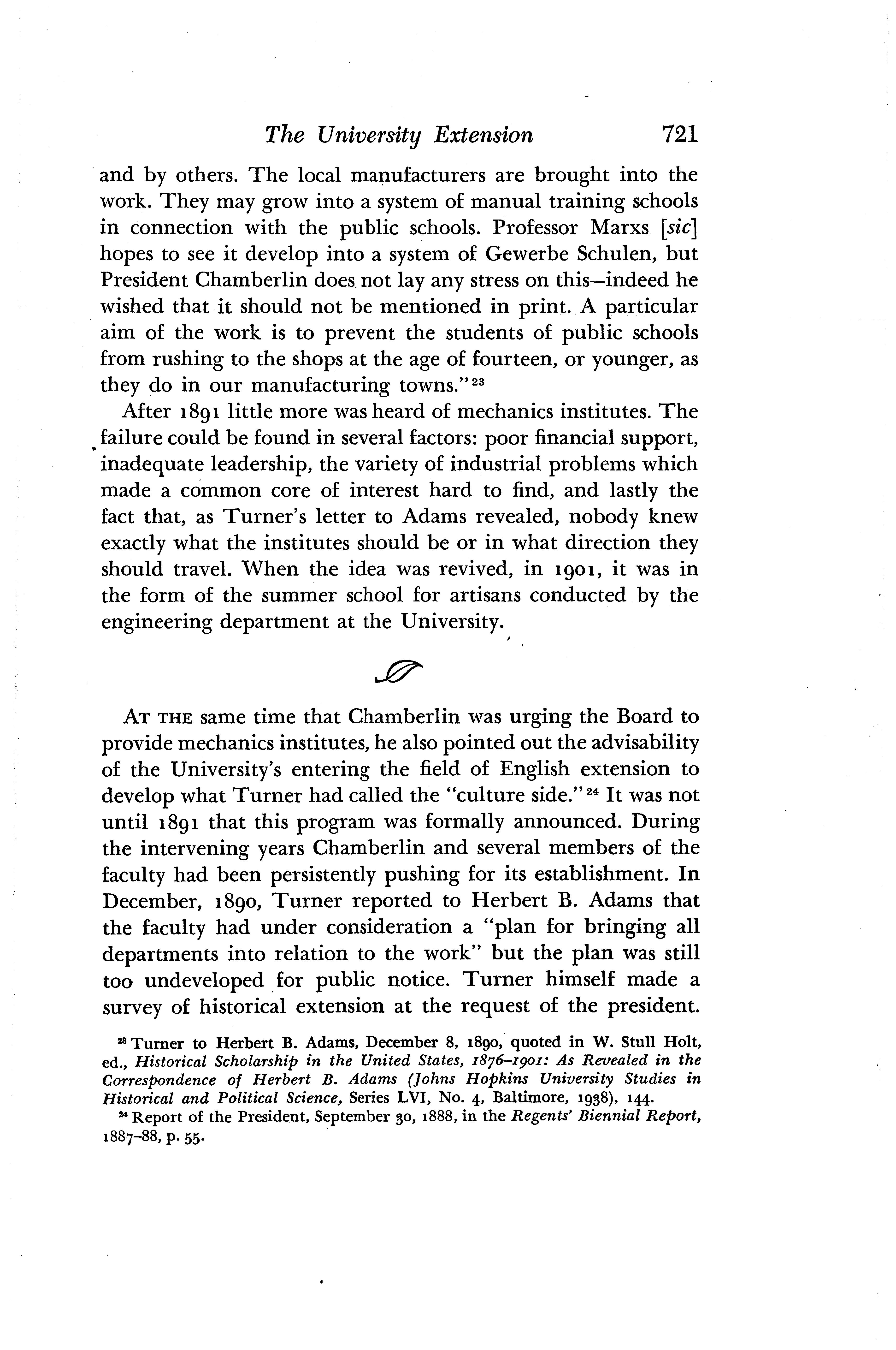 The University Extension 721

and by others. The local manufacturers are brought into the work. They may grow into a system of manual training schools in connection with the public schools. Professor Marxs [sic] hopes to see it develop into a system of Gewerbe Schulen, but President Chamberlin does not lay any stress on this—indeed he wished that it should not be mentioned in print. A particular aim of the work is to prevent the students of public schools from rushing to the shops at the age of fourteen, or younger, as they do in our manufacturing towns."$^{23}$

After 1891 little more was heard of mechanics institutes. The failure could be found in several factors: poor financial support, inadequate leadership, the variety of industrial problems which made a common core of interest hard to find, and lastly the fact that, as Turner's letter to Adams revealed, nobody knew exactly what the institutes should be or in what direction they should travel. When the idea was revived, in 1901, it was in the form of the summer school for artisans conducted by the engineering department at the University.

AT THE same time that Chamberlin was urging the Board to provide mechanics institutes, he also pointed out the advisability of the University's entering the field of English extension to develop what Turner had called the "culture side."$^{24}$ It was not until 1891 that this program was formally announced. During the intervening years Chamberlin and several members of the faculty had been persistently pushing for its establishment. In December, 1890, Turner reported to Herbert B. Adams that the faculty had under consideration a "plan for bringing all departments into relation to the work" but the plan was still too undeveloped for public notice. Turner himself made a survey of historical extension at the request of the president.

$^{23}$ Turner to Herbert B. Adams, December 8, 1890, quoted in W. Stull Holt, ed., Historical Scholarship in the United States, 1876–1901: As Revealed in the Correspondence of Herbert B. Adams (Johns Hopkins University Studies in Historical and Political Science, Series LVI, No. 4, Baltimore, 1938), 144.

$^{24}$ Report of the President, September 30, 1888, in the Regents' Biennial Report, 1887–88, p. 55.